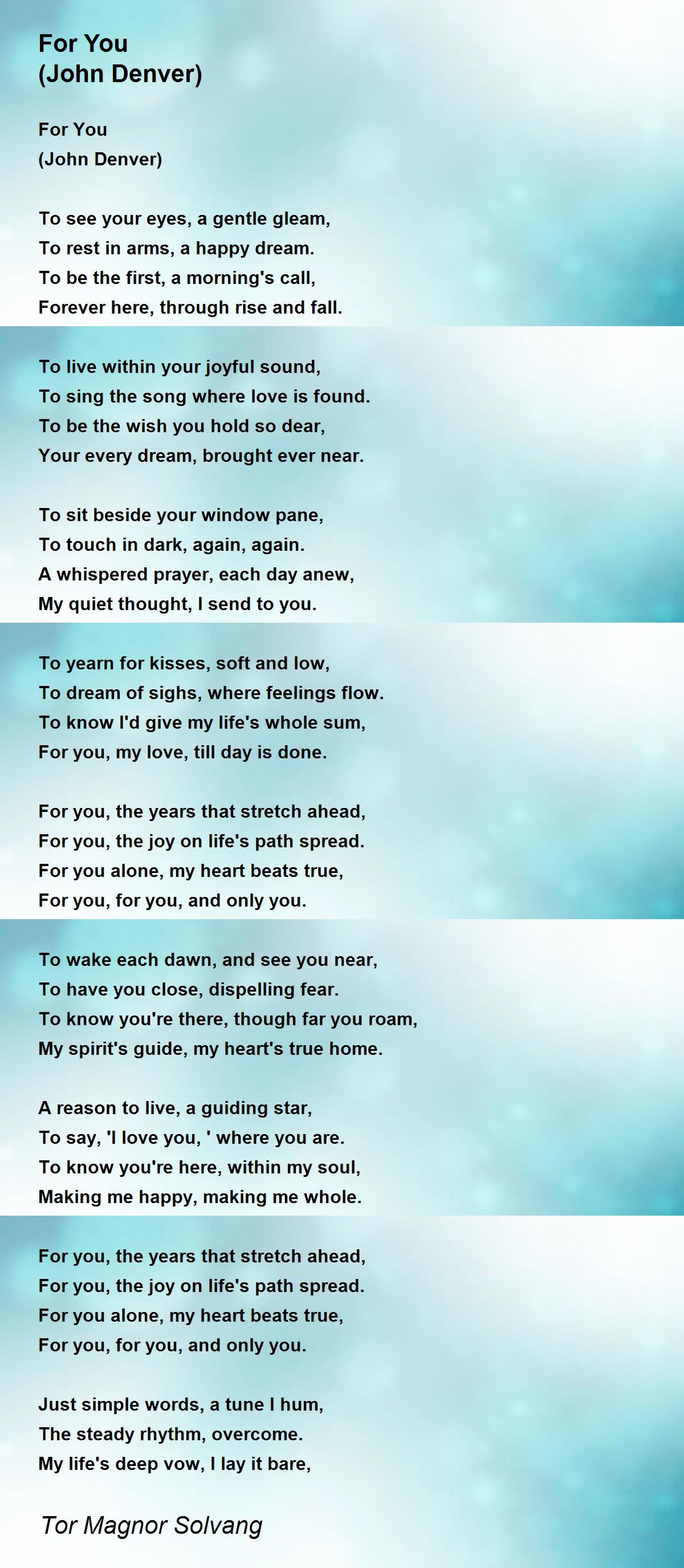 For You
(John Denver)

For You
(John Denver)

To see your eyes, a gentle gleam,
To rest in arms, a happy dream.
To be the first, a morning's call,
Forever here, through rise and fall.

To live within your joyful sound,
To sing the song where love is found.
To be the wish you hold so dear,
Your every dream, brought ever near.

To sit beside your window pane,
To touch in dark, again, again.
A whispered prayer, each day anew,
My quiet thought, I send to you.

To yearn for kisses, soft and low,
To dream of sighs, where feelings flow.
To know I'd give my life's whole sum,
For you, my love, till day is done.

For you, the years that stretch ahead,
For you, the joy on life's path spread.
For you alone, my heart beats true,
For you, for you, and only you.

To wake each dawn, and see you near,
To have you close, dispelling fear.
To know you're there, though far you roam,
My spirit's guide, my heart's true home.

A reason to live, a guiding star,
To say, 'I love you, ' where you are.
To know you're here, within my soul,
Making me happy, making me whole.

For you, the years that stretch ahead,
For you, the joy on life's path spread.
For you alone, my heart beats true,
For you, for you, and only you.

Just simple words, a tune I hum,
The steady rhythm, overcome.
My life's deep vow, I lay it bare,

Tor Magnor Solvang